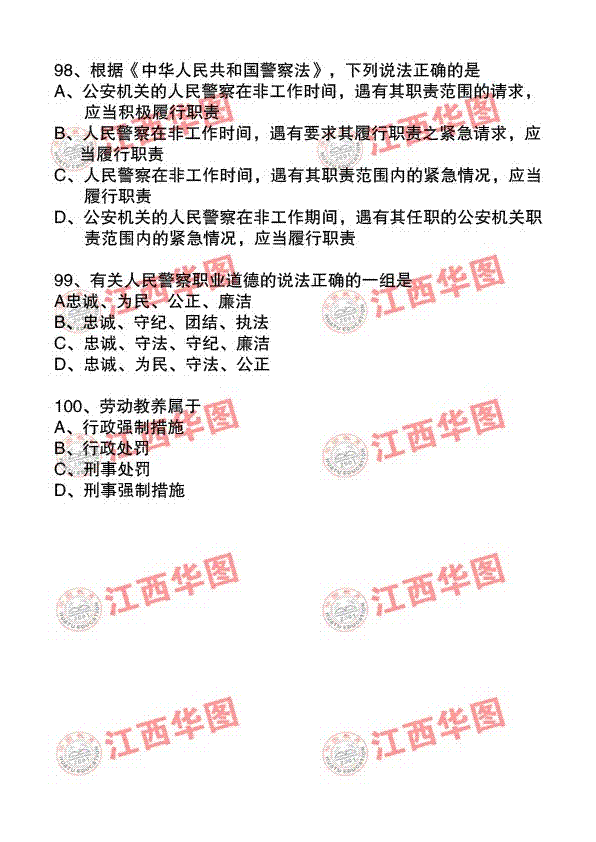 98、根据《中华人民共和国警察法》，下列说法正确的是
A、公安机关的人民警察在非工作时间，遇有其职责范围的请求，应当积极履行职责
B、人民警察在非工作时间，遇有要求其履行职责之紧急请求，应当履行职责
C、人民警察在非工作时间，遇有其职责范围内的紧急情况，应当履行职责
D、公安机关的人民警察在非工作期间，遇有其任职的公安机关职责范围内的紧急情况，应当履行职责

99、有关人民警察职业道德的说法正确的一组是
A忠诚、为民、公正、廉洁
B、忠诚、守纪、团结、执法
C、忠诚、守法、守纪、廉洁
D、忠诚、为民、守法、公正

100、劳动教养属于
A、行政强制措施
B、行政处罚
C、刑事处罚
D、刑事强制措施

江西华图
江西华图
江西华图
江西华图
江西华图
江西华图
江西华图
江西华图